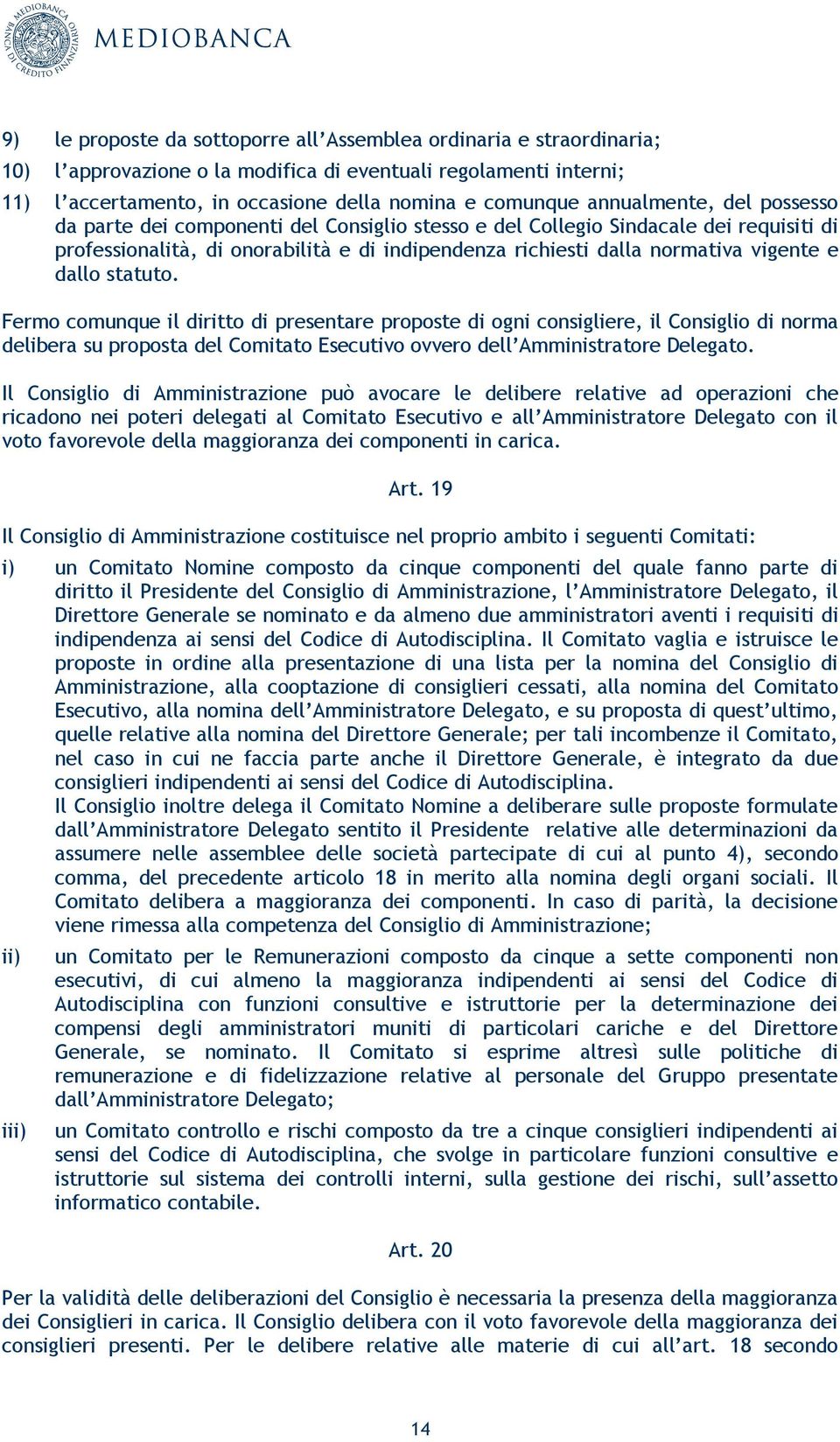 MEDIOBANCA BANCA DI CREDITO FINANZIARIO

MEDIOBANCA

9) le proposte da sottoporre all'Assemblea ordinaria e straordinaria;

10) l'approvazione o la modifica di eventuali regolamenti interni;

11) l'accertamento, in occasione della nomina e comunque annualmente, del possesso da parte dei componenti del Consiglio stesso e del Collegio Sindacale dei requisiti di professionalità, di onorabilità e di indipendenza richiesti dalla normativa vigente e dallo statuto.

Fermo comunque il diritto di presentare proposte di ogni consigliere, il Consiglio di norma delibera su proposta del Comitato Esecutivo ovvero dell'Amministratore Delegato.

Il Consiglio di Amministrazione può avocare le delibere relative ad operazioni che ricadono nei poteri delegati al Comitato Esecutivo e all'Amministratore Delegato con il voto favorevole della maggioranza dei componenti in carica.

Art. 19

Il Consiglio di Amministrazione costituisce nel proprio ambito i seguenti Comitati:

i) un Comitato Nomine composto da cinque componenti del quale fanno parte di diritto il Presidente del Consiglio di Amministrazione, l'Amministratore Delegato, il Direttore Generale se nominato e da almeno due amministratori aventi i requisiti di indipendenza ai sensi del Codice di Autodisciplina. Il Comitato vaglia e istruisce le proposte in ordine alla presentazione di una lista per la nomina del Consiglio di Amministrazione, alla cooptazione di consiglieri cessati, alla nomina del Comitato Esecutivo, alla nomina dell'Amministratore Delegato, e su proposta di quest'ultimo, quelle relative alla nomina del Direttore Generale; per tali incombenze il Comitato, nel caso in cui ne faccia parte anche il Direttore Generale, è integrato da due consiglieri indipendenti ai sensi del Codice di Autodisciplina.
Il Consiglio inoltre delega il Comitato Nomine a deliberare sulle proposte formulate dall'Amministratore Delegato sentito il Presidente relative alle determinazioni da assumere nelle assemblee delle società partecipate di cui al punto 4), secondo comma, del precedente articolo 18 in merito alla nomina degli organi sociali. Il Comitato delibera a maggioranza dei componenti. In caso di parità, la decisione viene rimessa alla competenza del Consiglio di Amministrazione;

ii) un Comitato per le Remunerazioni composto da cinque a sette componenti non esecutivi, di cui almeno la maggioranza indipendenti ai sensi del Codice di Autodisciplina con funzioni consultive e istruttorie per la determinazione dei compensi degli amministratori muniti di particolari cariche e del Direttore Generale, se nominato. Il Comitato si esprime altresì sulle politiche di remunerazione e di fidelizzazione relative al personale del Gruppo presentate dall'Amministratore Delegato;

iii) un Comitato controllo e rischi composto da tre a cinque consiglieri indipendenti ai sensi del Codice di Autodisciplina, che svolge in particolare funzioni consultive e istruttorie sul sistema dei controlli interni, sulla gestione dei rischi, sull'assetto informatico contabile.

Art. 20

Per la validità delle deliberazioni del Consiglio è necessaria la presenza della maggioranza dei Consiglieri in carica. Il Consiglio delibera con il voto favorevole della maggioranza dei consiglieri presenti. Per le delibere relative alle materie di cui all'art. 18 secondo

14